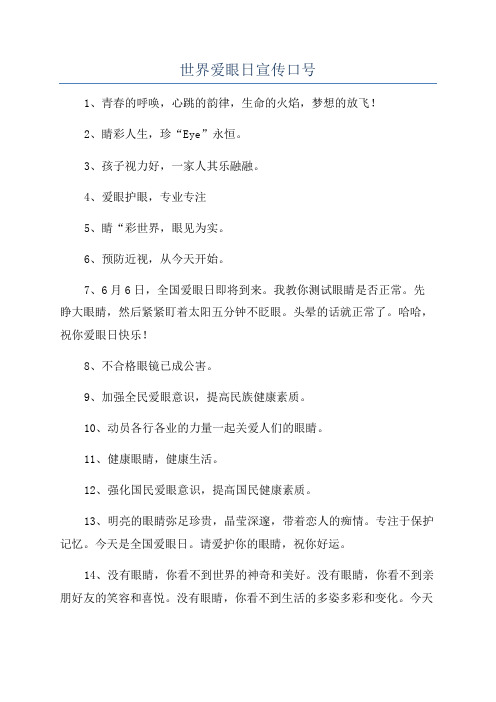 世界爱眼日宣传口号

1、青春的呼唤，心跳的韵律，生命的火焰，梦想的放飞！

2、睛彩人生，珍“Eye”永恒。

3、孩子视力好，一家人其乐融融。

4、爱眼护眼，专业专注

5、睛“彩世界，眼见为实。

6、预防近视，从今天开始。

7、6月6日，全国爱眼日即将到来。我教你测试眼睛是否正常。先睁大眼睛，然后紧紧盯着太阳五分钟不眨眼。头晕的话就正常了。哈哈，祝你爱眼日快乐！

8、不合格眼镜已成公害。

9、加强全民爱眼意识，提高民族健康素质。

10、动员各行各业的力量一起关爱人们的眼睛。

11、健康眼睛，健康生活。

12、强化国民爱眼意识，提高国民健康素质。

13、明亮的眼睛弥足珍贵，晶莹深邃，带着恋人的痴情。专注于保护记忆。今天是全国爱眼日。请爱护你的眼睛，祝你好运。

14、没有眼睛，你看不到世界的神奇和美好。没有眼睛，你看不到亲朋好友的笑容和喜悦。没有眼睛，你看不到生活的多姿多彩和变化。今天